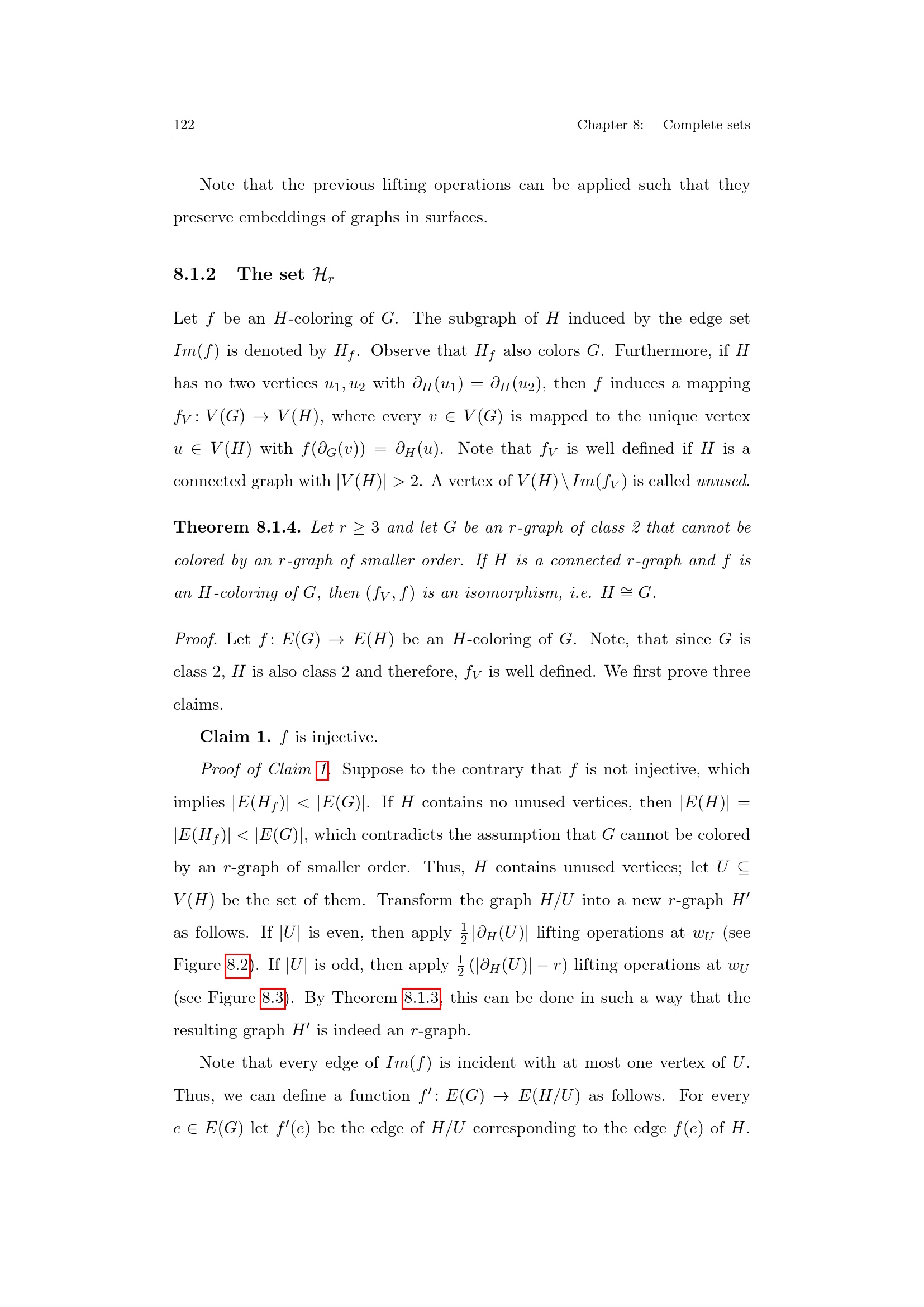 122 Chapter 8: Complete sets

Note that the previous lifting operations can be applied such that they preserve embeddings of graphs in surfaces.

8.1.2 The set $\mathcal{H}_r$

Let $f$ be an $H$-coloring of $G$. The subgraph of $H$ induced by the edge set $Im(f)$ is denoted by $H_f$. Observe that $H_f$ also colors $G$. Furthermore, if $H$ has no two vertices $u_1, u_2$ with $\partial_H(u_1) = \partial_H(u_2)$, then $f$ induces a mapping $f_V : V(G) \to V(H)$, where every $v \in V(G)$ is mapped to the unique vertex $u \in V(H)$ with $f(\partial_G(v)) = \partial_H(u)$. Note that $f_V$ is well defined if $H$ is a connected graph with $|V(H)| > 2$. A vertex of $V(H) \setminus Im(f_V)$ is called unused.

Theorem 8.1.4. Let $r \geq 3$ and let $G$ be an $r$-graph of class 2 that cannot be colored by an $r$-graph of smaller order. If $H$ is a connected $r$-graph and $f$ is an $H$-coloring of $G$, then $(f_V, f)$ is an isomorphism, i.e. $H \cong G$.

Proof. Let $f : E(G) \to E(H)$ be an $H$-coloring of $G$. Note, that since $G$ is class 2, $H$ is also class 2 and therefore, $f_V$ is well defined. We first prove three claims.

Claim 1. $f$ is injective.

Proof of Claim 1. Suppose to the contrary that $f$ is not injective, which implies $|E(H_f)| < |E(G)|$. If $H$ contains no unused vertices, then $|E(H)| = |E(H_f)| < |E(G)|$, which contradicts the assumption that $G$ cannot be colored by an $r$-graph of smaller order. Thus, $H$ contains unused vertices; let $U \subseteq V(H)$ be the set of them. Transform the graph $H/U$ into a new $r$-graph $H'$ as follows. If $|U|$ is even, then apply $\frac{1}{2}|\partial_H(U)|$ lifting operations at $w_U$ (see Figure 8.2). If $|U|$ is odd, then apply $\frac{1}{2}(|\partial_H(U)| - r)$ lifting operations at $w_U$ (see Figure 8.3). By Theorem 8.1.3, this can be done in such a way that the resulting graph $H'$ is indeed an $r$-graph.

Note that every edge of $Im(f)$ is incident with at most one vertex of $U$. Thus, we can define a function $f' : E(G) \to E(H/U)$ as follows. For every $e \in E(G)$ let $f'(e)$ be the edge of $H/U$ corresponding to the edge $f(e)$ of $H$.